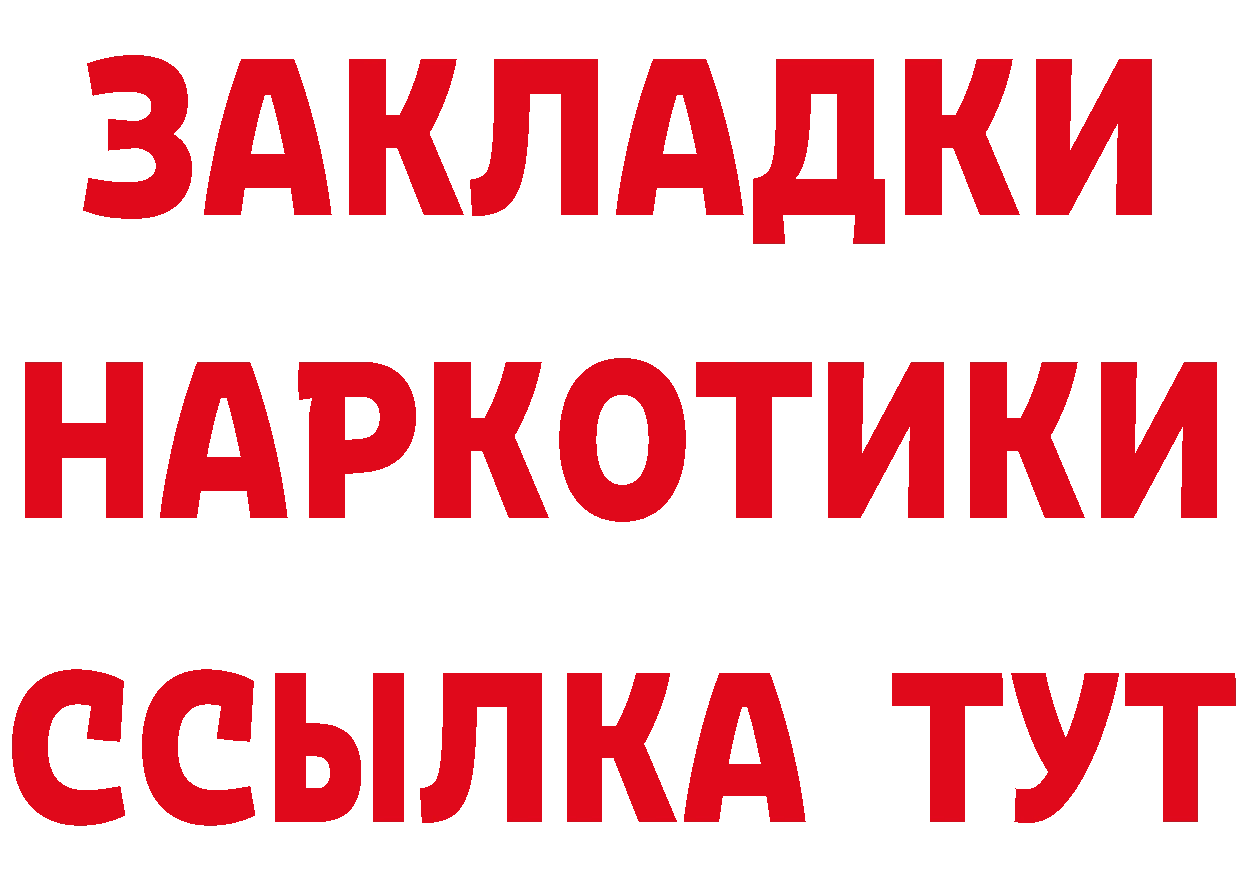 ЗАКЛАДКИ НАРКОТИКИ ССЫЛКА ТУТ